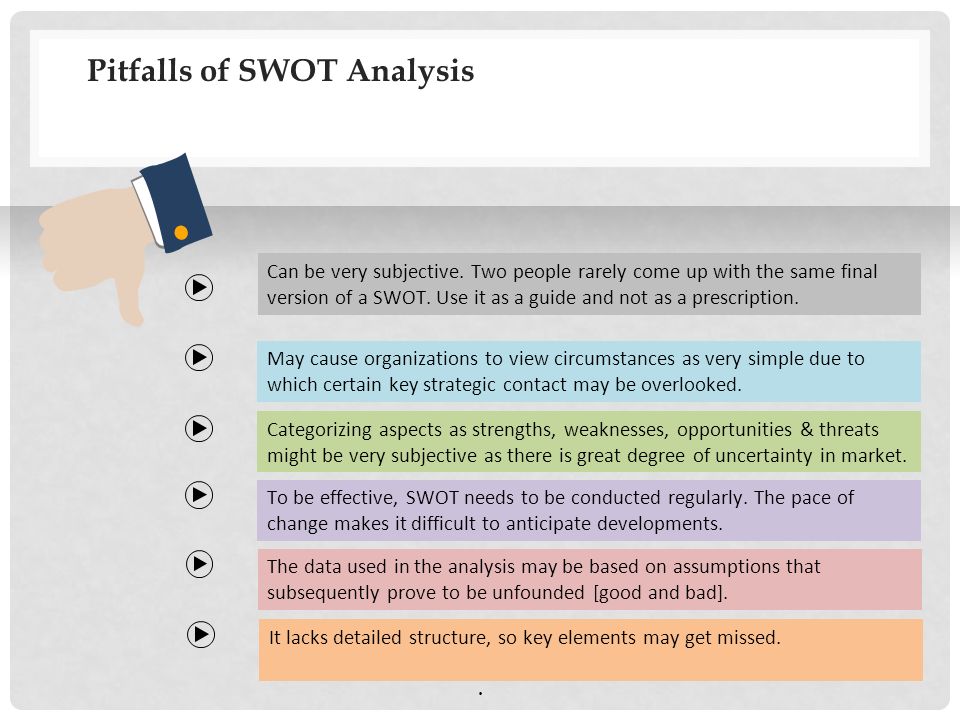 Pitfalls of SWOT Analysis

Can be very subjective. Two people rarely come up with the same final version of a SWOT. Use it as a guide and not as a prescription.

May cause organizations to view circumstances as very simple due to which certain key strategic contact may be overlooked.

Categorizing aspects as strengths, weaknesses, opportunities & threats might be very subjective as there is great degree of uncertainty in market.

To be effective, SWOT needs to be conducted regularly. The pace of change makes it difficult to anticipate developments.

The data used in the analysis may be based on assumptions that subsequently prove to be unfounded [good and bad].

It lacks detailed structure, so key elements may get missed.

.